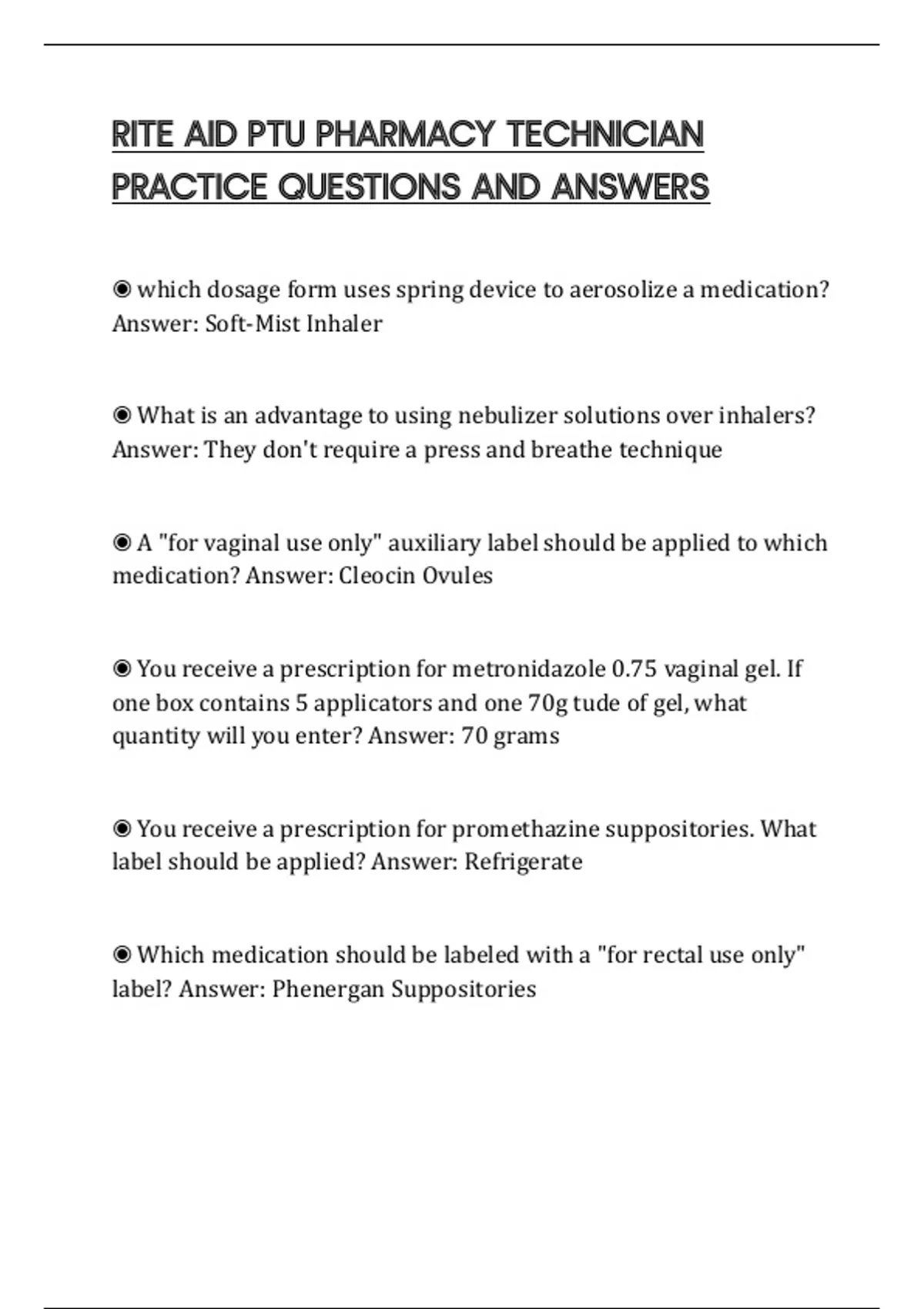 RITE AID PTU PHARMACY TECHNICIAN PRACTICE QUESTIONS AND ANSWERS

◉ which dosage form uses spring device to aerosolize a medication? Answer: Soft-Mist Inhaler

◉ What is an advantage to using nebulizer solutions over inhalers? Answer: They don't require a press and breathe technique

◉ A "for vaginal use only" auxiliary label should be applied to which medication? Answer: Cleocin Ovules

◉ You receive a prescription for metronidazole 0.75 vaginal gel. If one box contains 5 applicators and one 70g tude of gel, what quantity will you enter? Answer: 70 grams

◉ You receive a prescription for promethazine suppositories. What label should be applied? Answer: Refrigerate

◉ Which medication should be labeled with a "for rectal use only" label? Answer: Phenergan Suppositories